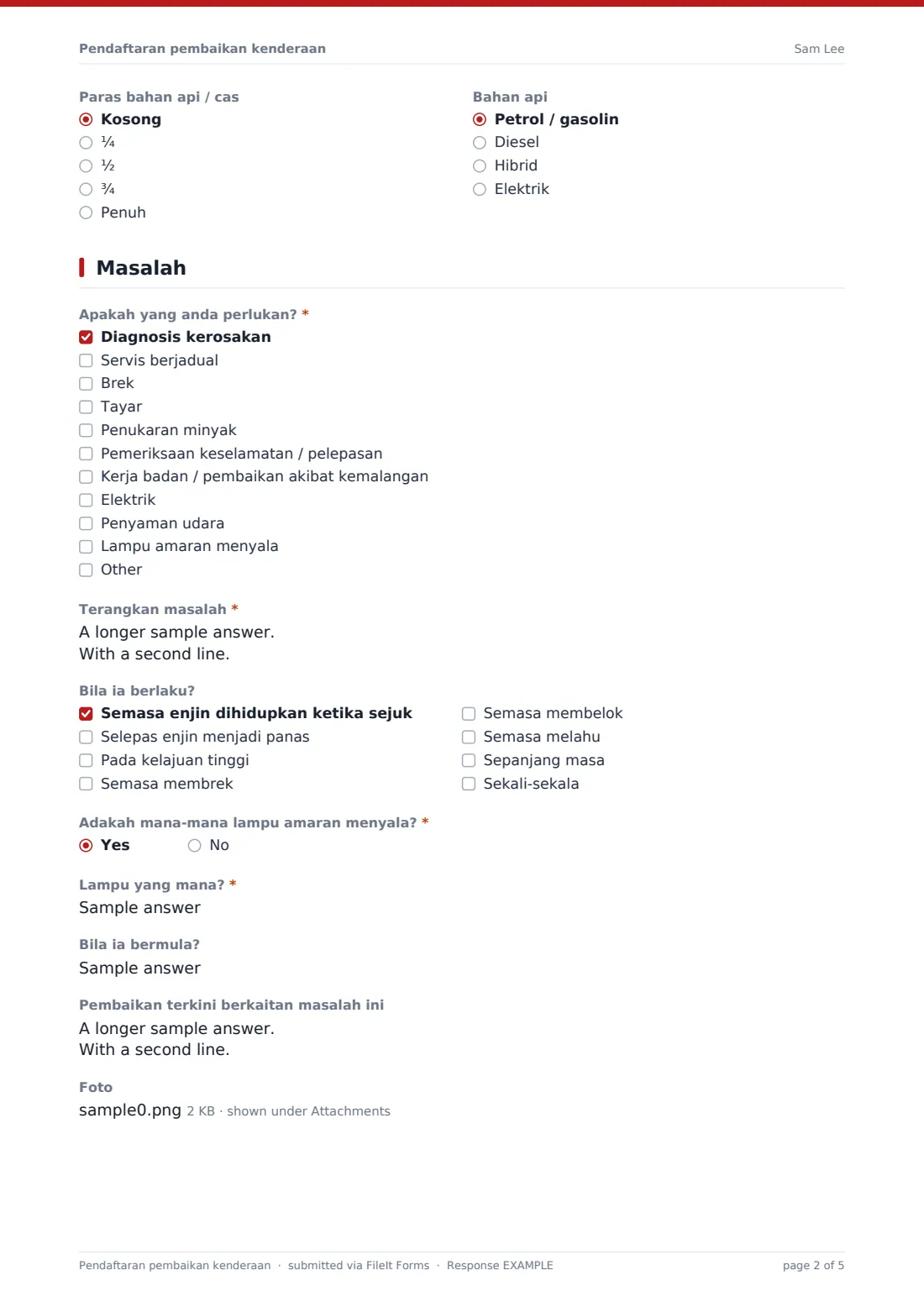 Pendaftaran pembaikan kenderaan
Sam Lee

Paras bahan api / cas
◉ Kosong
○ ¼
○ ½
○ ¾
○ Penuh

Bahan api
◉ Petrol / gasolin
○ Diesel
○ Hibrid
○ Elektrik

Masalah

Apakah yang anda perlukan? *
☑ Diagnosis kerosakan
☐ Servis berjadual
☐ Brek
☐ Tayar
☐ Penukaran minyak
☐ Pemeriksaan keselamatan / pelepasan
☐ Kerja badan / pembaikan akibat kemalangan
☐ Elektrik
☐ Penyaman udara
☐ Lampu amaran menyala
☐ Other

Terangkan masalah *
A longer sample answer.
With a second line.

Bila ia berlaku?
☑ Semasa enjin dihidupkan ketika sejuk
☐ Selepas enjin menjadi panas
☐ Pada kelajuan tinggi
☐ Semasa membrek
☐ Semasa membelok
☐ Semasa melahu
☐ Sepanjang masa
☐ Sekali-sekala

Adakah mana-mana lampu amaran menyala? *
◉ Yes ○ No

Lampu yang mana? *
Sample answer

Bila ia bermula?
Sample answer

Pembaikan terkini berkaitan masalah ini
A longer sample answer.
With a second line.

Foto
sample0.png 2 KB · shown under Attachments

Pendaftaran pembaikan kenderaan · submitted via FileIt Forms · Response EXAMPLE
page 2 of 5